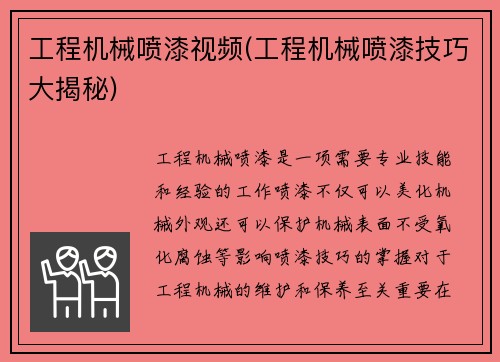 工程机械喷漆视频(工程机械喷漆技巧大揭秘)

工程机械喷漆是一项需要专业技能和经验的工作喷漆不仅可以美化机械外观还可以保护机械表面不受氧化腐蚀等影响喷漆技巧的掌握对于工程机械的维护和保养至关重要在